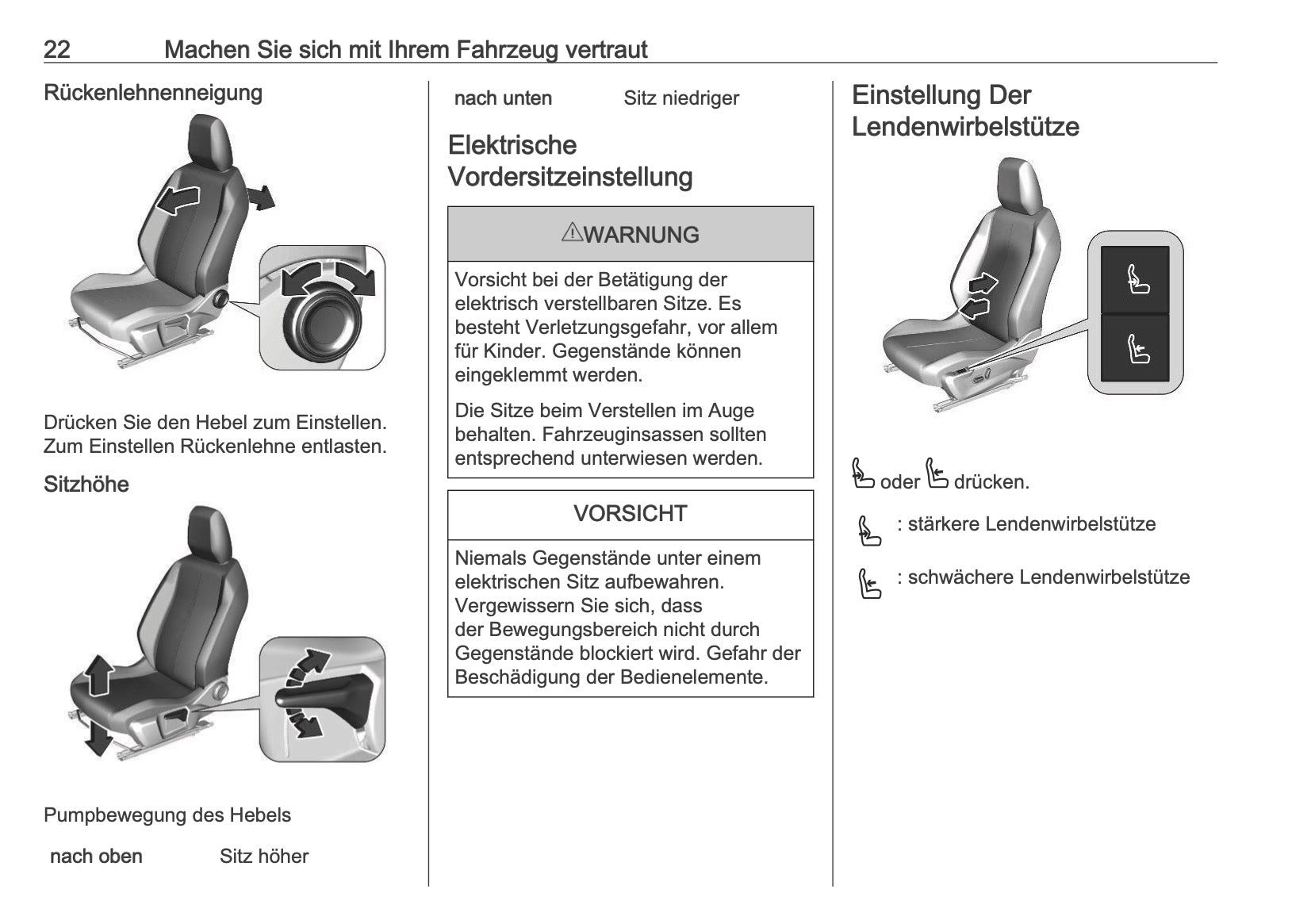 22 Machen Sie sich mit Ihrem Fahrzeug vertraut

Rückenlehnenneigung

Drücken Sie den Hebel zum Einstellen. Zum Einstellen Rückenlehne entlasten.

Sitzhöhe

Pumpbewegung des Hebels

| nach oben | Sitz höher |
|---|---|
| nach unten | Sitz niedriger |

Elektrische Vordersitzeinstellung

⚠WARNUNG

Vorsicht bei der Betätigung der elektrisch verstellbaren Sitze. Es besteht Verletzungsgefahr, vor allem für Kinder. Gegenstände können eingeklemmt werden.

Die Sitze beim Verstellen im Auge behalten. Fahrzeuginsassen sollten entsprechend unterwiesen werden.

VORSICHT

Niemals Gegenstände unter einem elektrischen Sitz aufbewahren. Vergewissern Sie sich, dass der Bewegungsbereich nicht durch Gegenstände blockiert wird. Gefahr der Beschädigung der Bedienelemente.

Einstellung Der Lendenwirbelstütze

oder drücken.

: stärkere Lendenwirbelstütze

: schwächere Lendenwirbelstütze